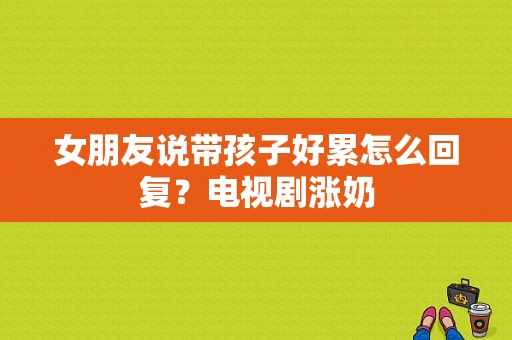 女朋友说带孩子好累怎么回复？电视剧涨奶